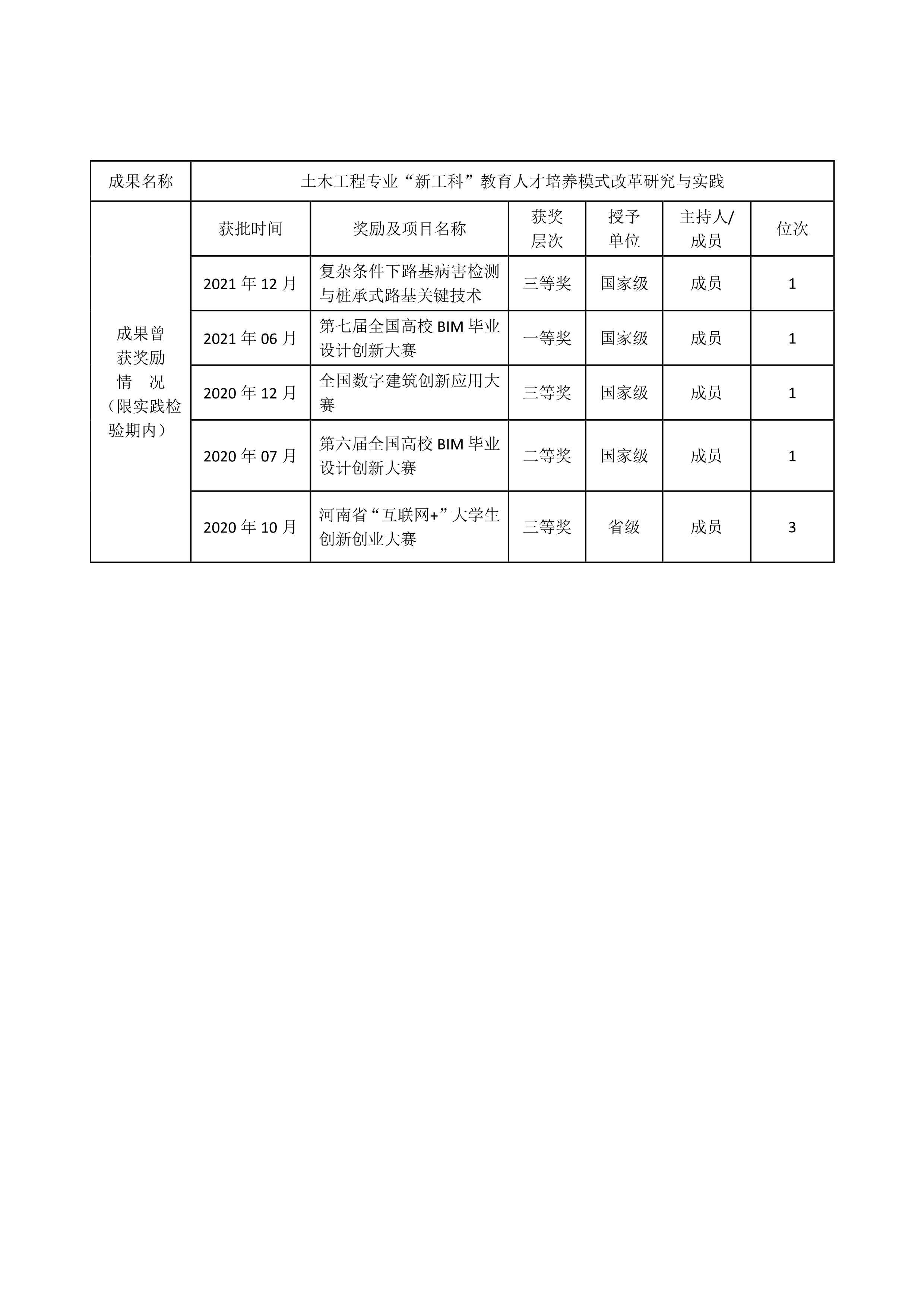 | 成果名称 | 土木工程专业“新工科”教育人才培养模式改革研究与实践 | | | | | |
|---|---|---|---|---|---|---|
| 成果曾获奖励情 况（限实践检验期内） | 获批时间 | 奖励及项目名称 | 获奖层次 | 授予单位 | 主持人/成员 | 位次 |
| | 2021 年 12 月 | 复杂条件下路基病害检测与桩承式路基关键技术 | 三等奖 | 国家级 | 成员 | 1 |
| | 2021 年 06 月 | 第七届全国高校 BIM 毕业设计创新大赛 | 一等奖 | 国家级 | 成员 | 1 |
| | 2020 年 12 月 | 全国数字建筑创新应用大赛 | 三等奖 | 国家级 | 成员 | 1 |
| | 2020 年 07 月 | 第六届全国高校 BIM 毕业设计创新大赛 | 二等奖 | 国家级 | 成员 | 1 |
| | 2020 年 10 月 | 河南省“互联网+”大学生创新创业大赛 | 三等奖 | 省级 | 成员 | 3 |